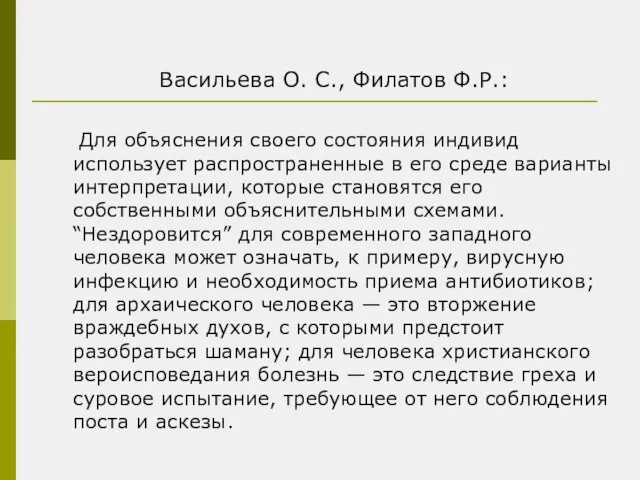 Васильева О. С., Филатов Ф.Р.:

Для объяснения своего состояния индивид использует распространенные в его среде варианты интерпретации, которые становятся его собственными объяснительными схемами. “Нездоровится” для современного западного человека может означать, к примеру, вирусную инфекцию и необходимость приема антибиотиков; для архаического человека — это вторжение враждебных духов, с которыми предстоит разобраться шаману; для человека христианского вероисповедания болезнь — это следствие греха и суровое испытание, требующее от него соблюдения поста и аскезы.